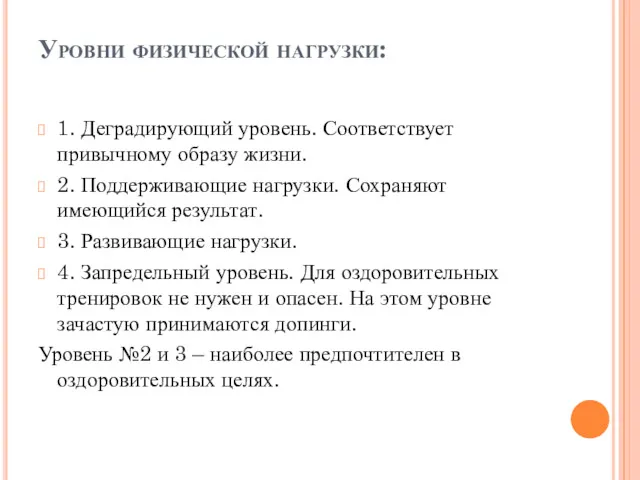 Уровни физической нагрузки:

1. Деградирующий уровень. Соответствует привычному образу жизни.

2. Поддерживающие нагрузки. Сохраняют имеющийся результат.

3. Развивающие нагрузки.

4. Запредельный уровень. Для оздоровительных тренировок не нужен и опасен. На этом уровне зачастую принимаются допинги.

Уровень №2 и 3 – наиболее предпочтителен в оздоровительных целях.